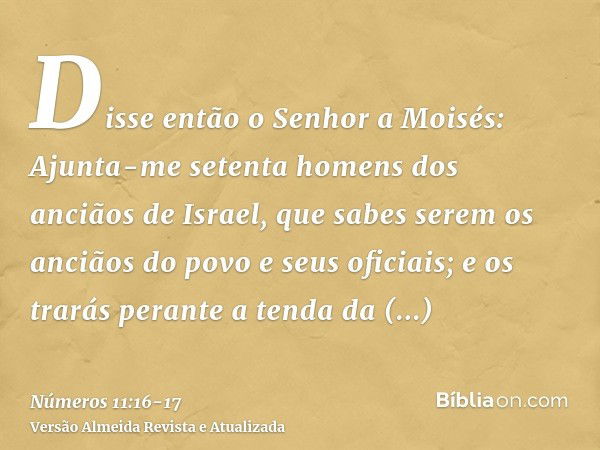 Disse então o Senhor a Moisés: Ajunta-me setenta homens dos anciãos de Israel, que sabes serem os anciãos do povo e seus oficiais; e os trarás perante a tenda da (...)

Números 11:16-17
Versão Almeida Revista e Atualizada

Bíbliaon.com